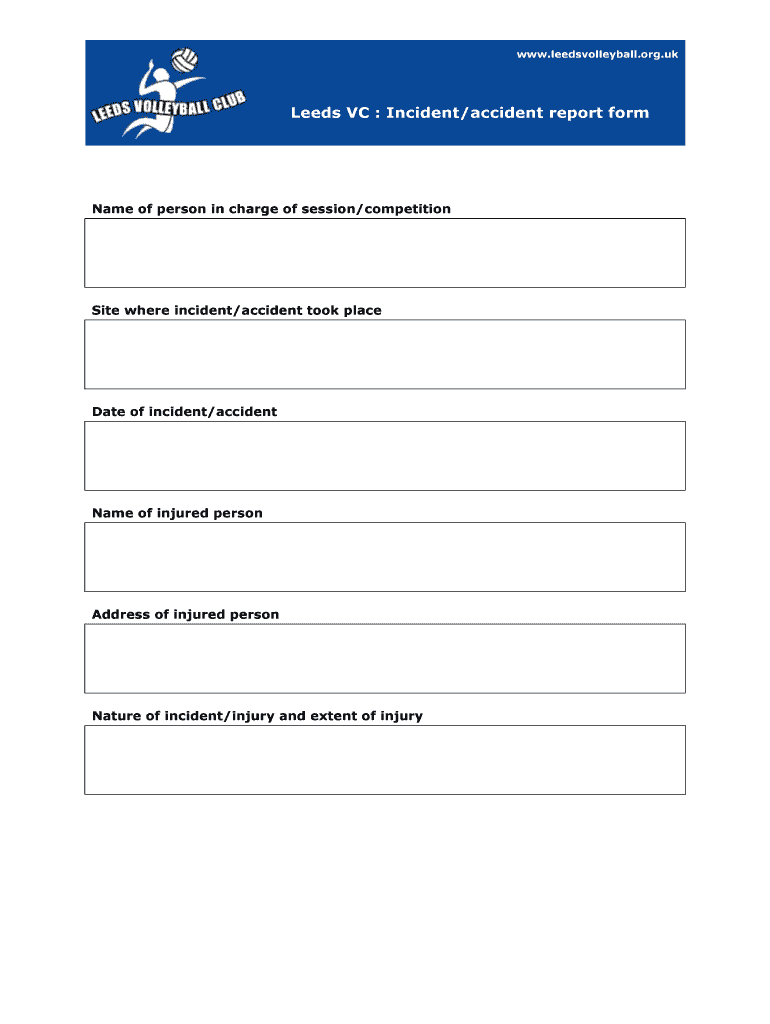 www.leedsvolleyball.org.uk

LEEDS VOLLEYBALL CLUB

Leeds VC : Incident/accident report form

Name of person in charge of session/competition

Site where incident/accident took place

Date of incident/accident

Name of injured person

Address of injured person

Nature of incident/injury and extent of injury